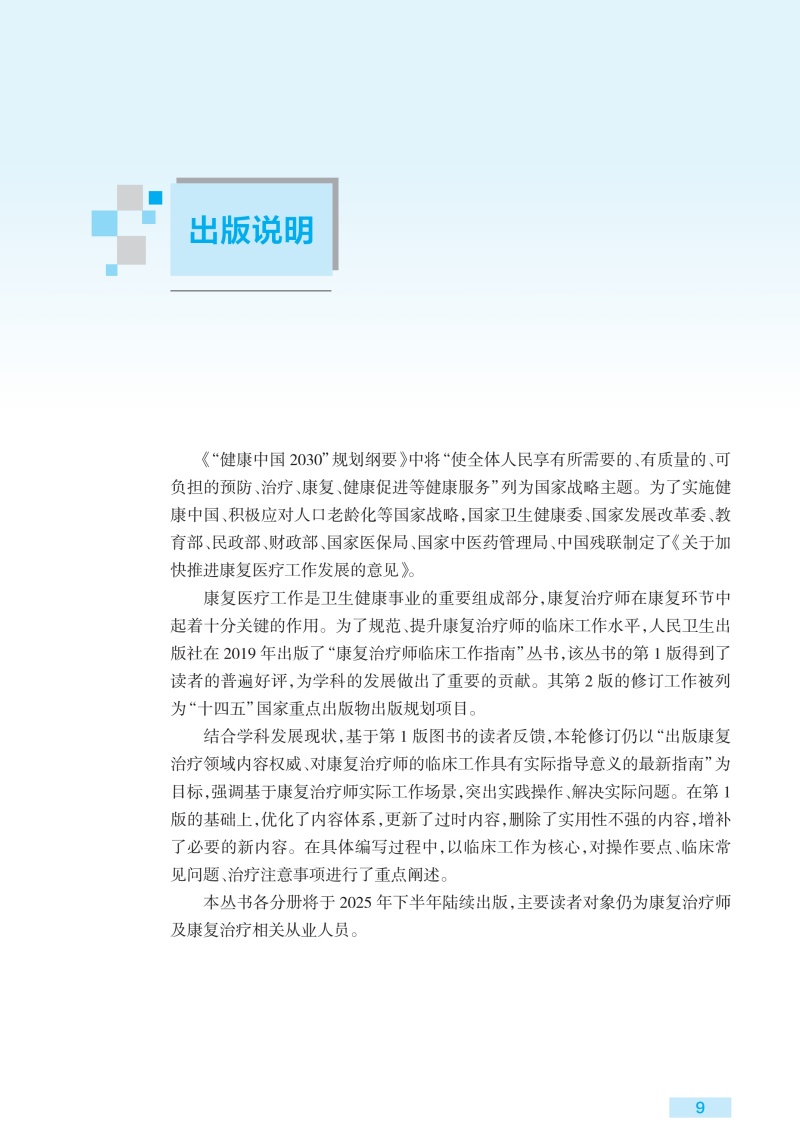 出版说明

《“健康中国 2030”规划纲要》中将“使全体人民享有所需要的、有质量的、可负担的预防、治疗、康复、健康促进等健康服务”列为国家战略主题。为了实施健康中国、积极应对人口老龄化等国家战略，国家卫生健康委、国家发展改革委、教育部、民政部、财政部、国家医保局、国家中医药管理局、中国残联制定了《关于加快推进康复医疗工作发展的意见》。

康复医疗工作是卫生健康事业的重要组成部分，康复治疗师在康复环节中起着十分关键的作用。为了规范、提升康复治疗师的临床工作水平，人民卫生出版社在 2019 年出版了“康复治疗师临床工作指南”丛书，该丛书的第 1 版得到了读者的普遍好评，为学科的发展做出了重要的贡献。其第 2 版的修订工作被列为“十四五”国家重点出版物出版规划项目。

结合学科发展现状，基于第 1 版图书的读者反馈，本轮修订仍以“出版康复治疗领域内容权威、对康复治疗师的临床工作具有实际指导意义的最新指南”为目标，强调基于康复治疗师实际工作场景，突出实践操作、解决实际问题。在第 1 版的基础上，优化了内容体系，更新了过时内容，删除了实用性不强的内容，增补了必要的新内容。在具体编写过程中，以临床工作为核心，对操作要点、临床常见问题、治疗注意事项进行了重点阐述。

本丛书各分册将于 2025 年下半年陆续出版，主要读者对象仍为康复治疗师及康复治疗相关从业人员。

9